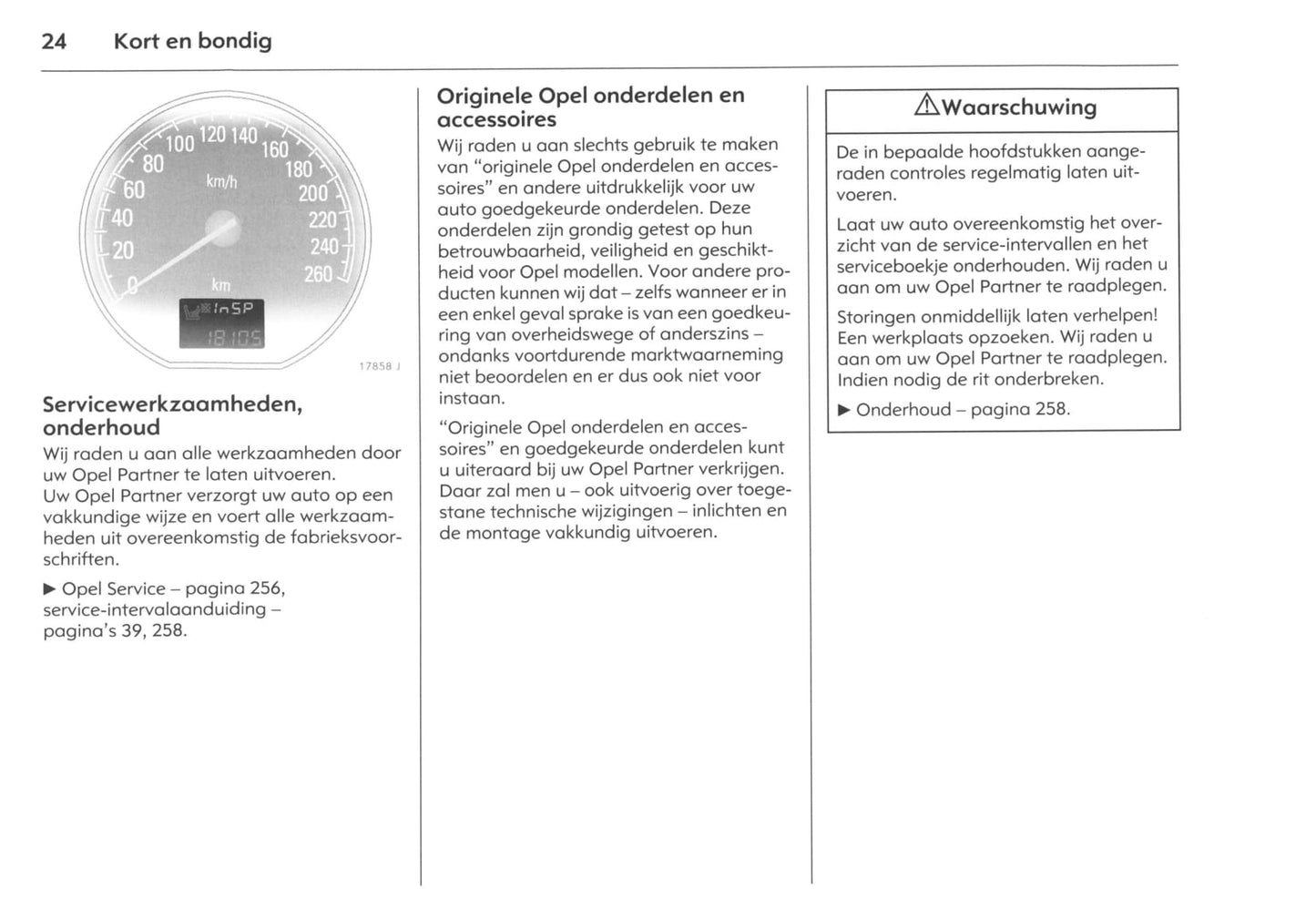 24 Kort en bondig

0 20 40 60 80 100 120 140 160 180 200 220 240 260
km/h
km
InSP
18105
17858 J

Servicewerkzaamheden, onderhoud
Wij raden u aan alle werkzaamheden door uw Opel Partner te laten uitvoeren.
Uw Opel Partner verzorgt uw auto op een vakkundige wijze en voert alle werkzaamheden uit overeenkomstig de fabrieksvoorschriften.

▶ Opel Service – pagina 256, service-intervalaanduiding – pagina's 39, 258.

Originele Opel onderdelen en accessoires
Wij raden u aan slechts gebruik te maken van "originele Opel onderdelen en accessoires" en andere uitdrukkelijk voor uw auto goedgekeurde onderdelen. Deze onderdelen zijn grondig getest op hun betrouwbaarheid, veiligheid en geschiktheid voor Opel modellen. Voor andere producten kunnen wij dat – zelfs wanneer er in een enkel geval sprake is van een goedkeuring van overheidswege of anderszins – ondanks voortdurende marktwaarneming niet beoordelen en er dus ook niet voor instaan.

"Originele Opel onderdelen en accessoires" en goedgekeurde onderdelen kunt u uiteraard bij uw Opel Partner verkrijgen. Daar zal men u – ook uitvoerig over toegestane technische wijzigingen – inlichten en de montage vakkundig uitvoeren.

⚠Waarschuwing

De in bepaalde hoofdstukken aangeraden controles regelmatig laten uitvoeren.

Laat uw auto overeenkomstig het overzicht van de service-intervallen en het serviceboekje onderhouden. Wij raden u aan om uw Opel Partner te raadplegen.

Storingen onmiddellijk laten verhelpen! Een werkplaats opzoeken. Wij raden u aan om uw Opel Partner te raadplegen. Indien nodig de rit onderbreken.

▶ Onderhoud – pagina 258.